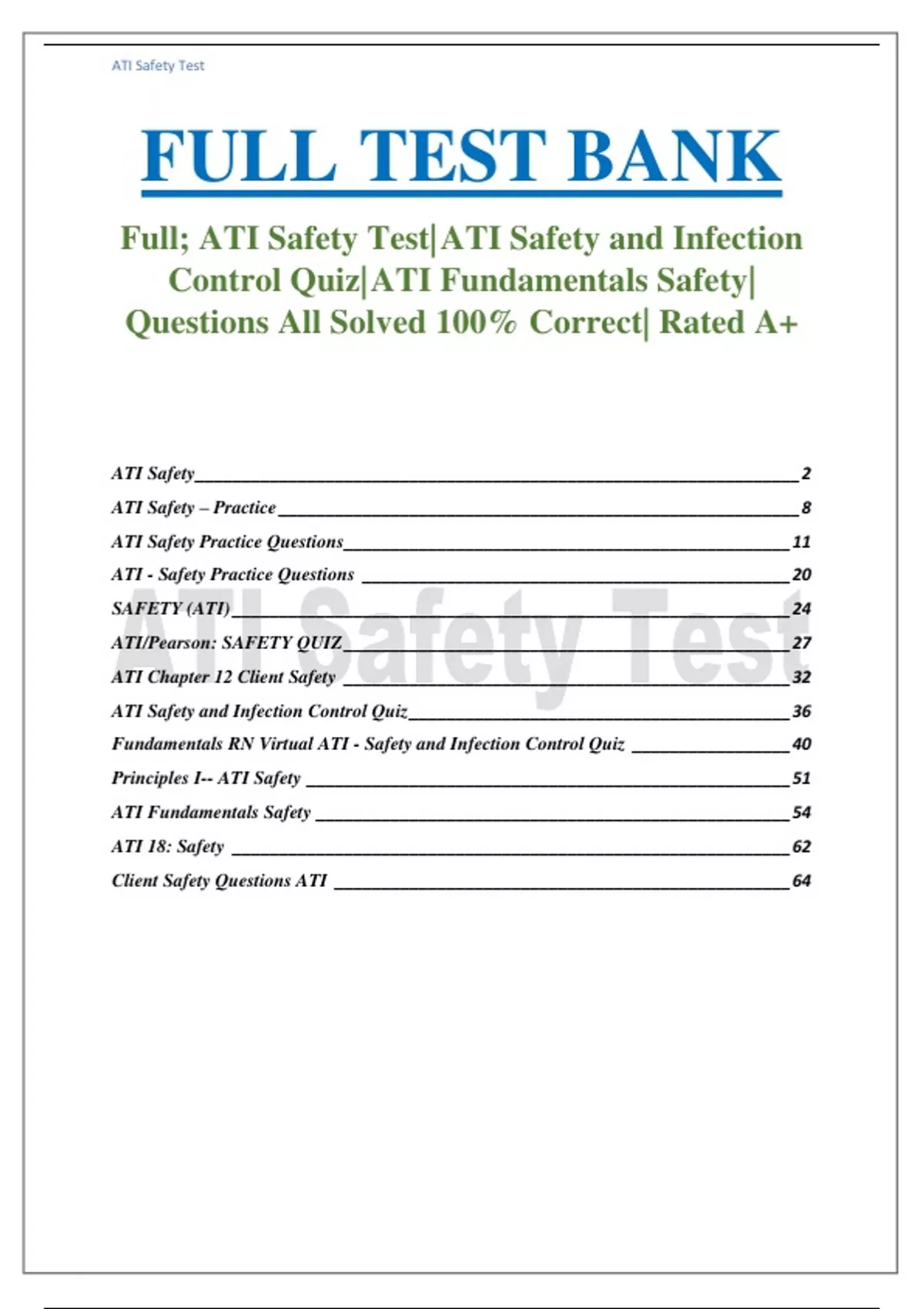 ATI Safety Test

FULL TEST BANK

Full; ATI Safety Test|ATI Safety and Infection Control Quiz|ATI Fundamentals Safety| Questions All Solved 100% Correct| Rated A+

ATI Safety 2
ATI Safety – Practice 8
ATI Safety Practice Questions 11
ATI - Safety Practice Questions 20
SAFETY (ATI) 24
ATI/Pearson: SAFETY QUIZ 27
ATI Chapter 12 Client Safety 32
ATI Safety and Infection Control Quiz 36
Fundamentals RN Virtual ATI - Safety and Infection Control Quiz 40
Principles I-- ATI Safety 51
ATI Fundamentals Safety 54
ATI 18: Safety 62
Client Safety Questions ATI 64

ATI Safety Test